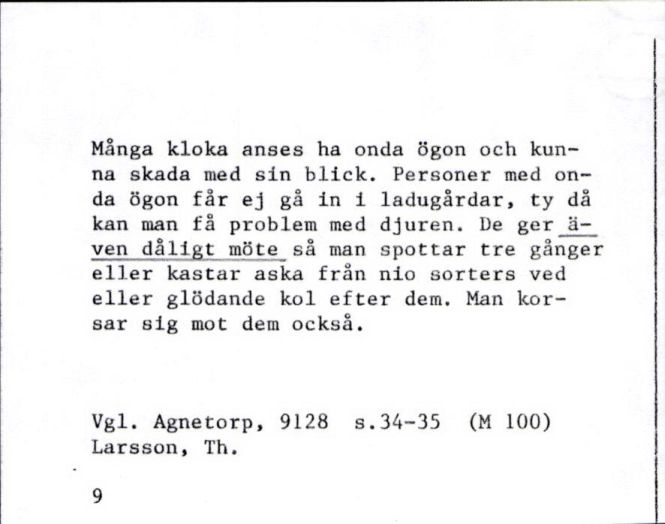 Många kloka anses ha onda ögon och kunna skada med sin blick. Personer med onda ögon får ej gå in i ladugårdar, ty då kan man få problem med djuren. De ger även dåligt möte så man spottar tre gånger eller kastar aska från nio sorters ved eller glödande kol efter dem. Man korsar sig mot dem också.

Vgl. Agnetorp, 9128 s.34-35 (M 100)
Larsson, Th.

9